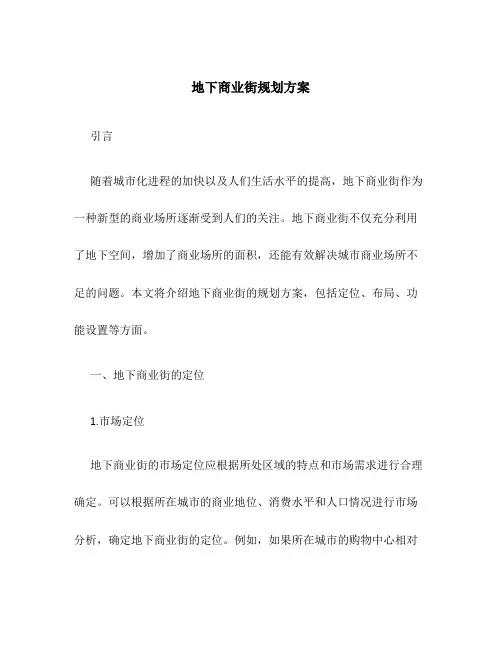 地下商业街规划方案

引言

随着城市化进程的加快以及人们生活水平的提高，地下商业街作为一种新型的商业场所逐渐受到人们的关注。地下商业街不仅充分利用了地下空间，增加了商业场所的面积，还能有效解决城市商业场所不足的问题。本文将介绍地下商业街的规划方案，包括定位、布局、功能设置等方面。

一、地下商业街的定位

1.市场定位

地下商业街的市场定位应根据所处区域的特点和市场需求进行合理确定。可以根据所在城市的商业地位、消费水平和人口情况进行市场分析，确定地下商业街的定位。例如，如果所在城市的购物中心相对